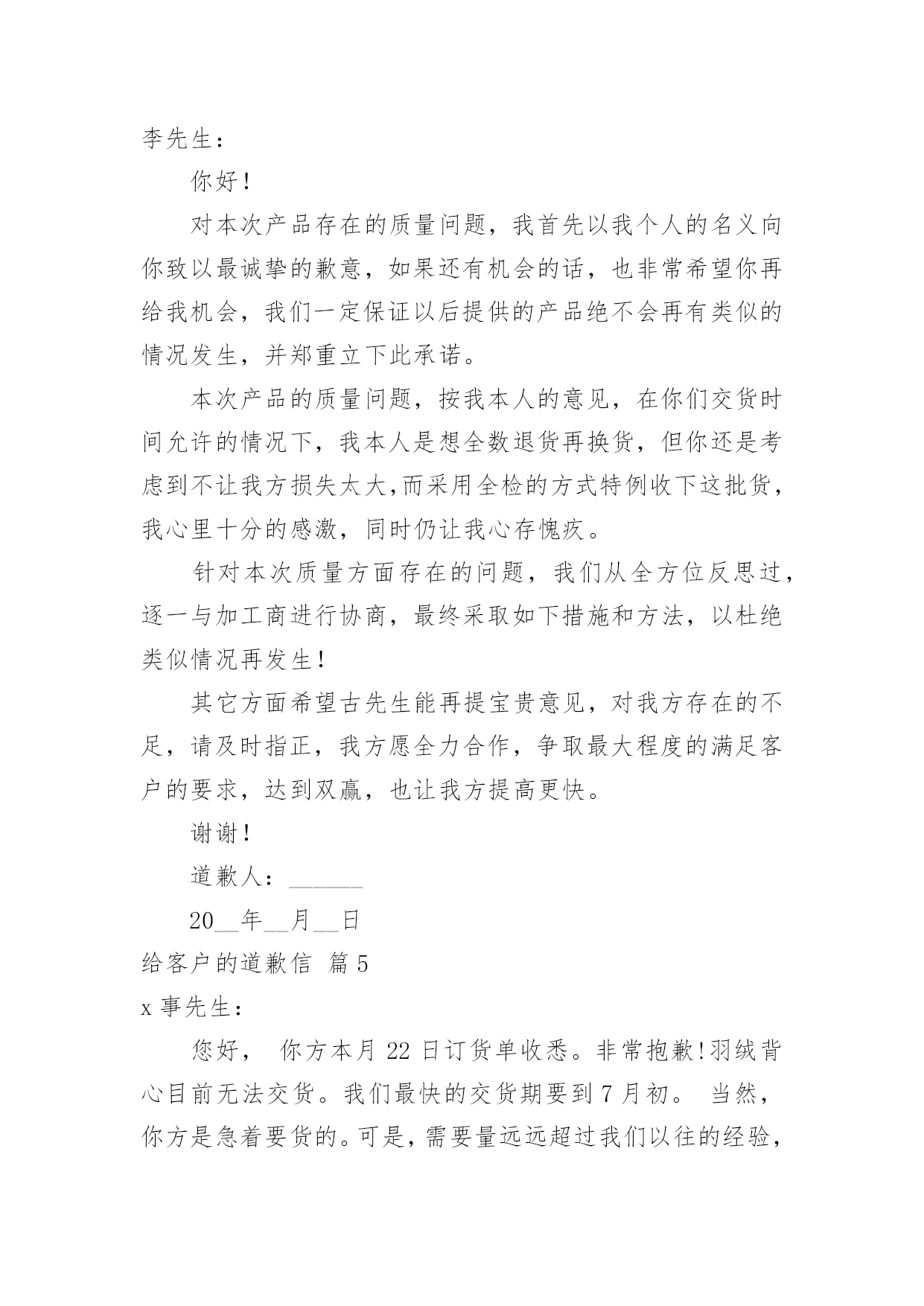 李先生：

你好！

对本次产品存在的质量问题，我首先以我个人的名义向你致以最诚挚的歉意，如果还有机会的话，也非常希望你再给我机会，我们一定保证以后提供的产品绝不会再有类似的情况发生，并郑重立下此承诺。

本次产品的质量问题，按我本人的意见，在你们交货时间允许的情况下，我本人是想全数退货再换货，但你还是考虑到不让我方损失太大,而采用全检的方式特例收下这批货，我心里十分的感激，同时仍让我心存愧疚。

针对本次质量方面存在的问题，我们从全方位反思过，逐一与加工商进行协商，最终采取如下措施和方法，以杜绝类似情况再发生！

其它方面希望古先生能再提宝贵意见，对我方存在的不足，请及时指正，我方愿全力合作，争取最大程度的满足客户的要求，达到双赢，也让我方提高更快。

谢谢！

道歉人：______

20__年__月__日

给客户的道歉信 篇5

x事先生：

您好， 你方本月22日订货单收悉。非常抱歉!羽绒背心目前无法交货。我们最快的交货期要到7月初。 当然，你方是急着要货的。可是，需要量远远超过我们以往的经验，